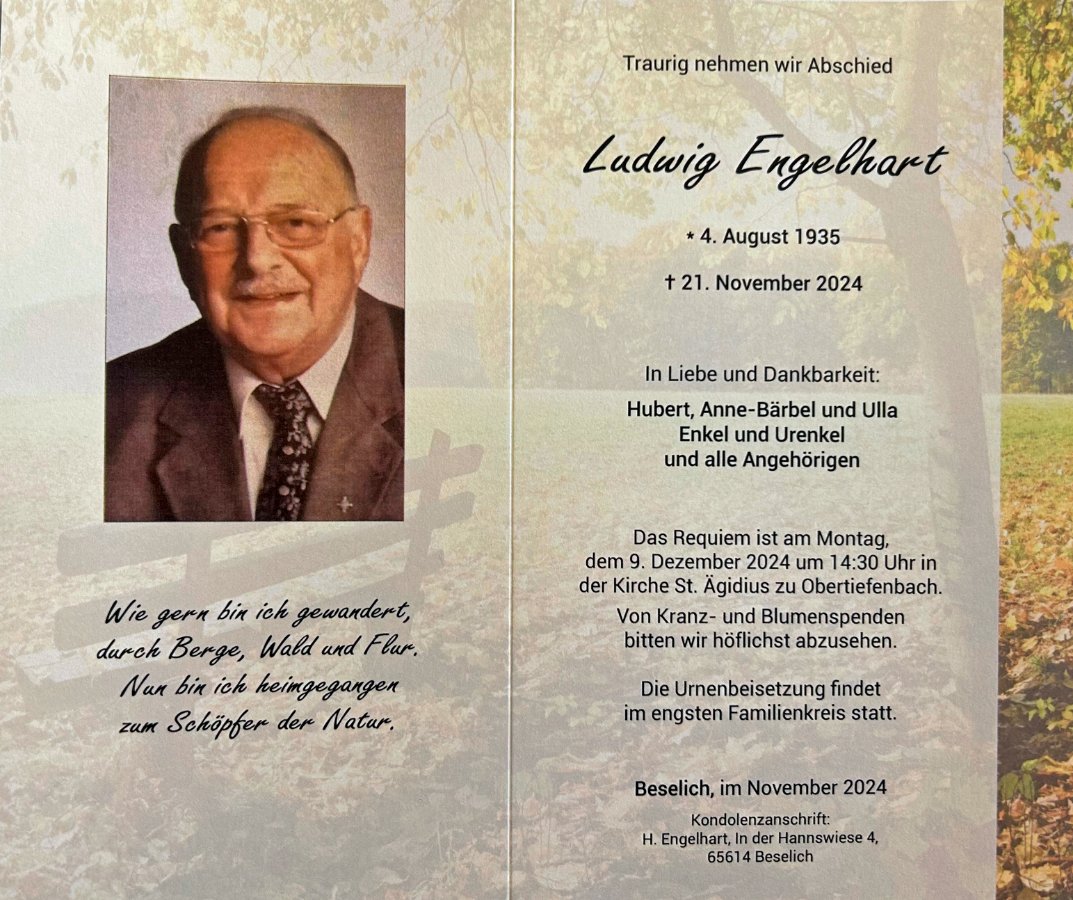 Wie gern bin ich gewandert,
durch Berge, Wald und Flur.
Nun bin ich heimgegangen
zum Schöpfer der Natur.

Traurig nehmen wir Abschied

Ludwig Engelhart

* 4. August 1935

† 21. November 2024

In Liebe und Dankbarkeit:

Hubert, Anne-Bärbel und Ulla
Enkel und Urenkel
und alle Angehörigen

Das Requiem ist am Montag, dem 9. Dezember 2024 um 14:30 Uhr in der Kirche St. Ägidius zu Obertiefenbach.

Von Kranz- und Blumenspenden bitten wir höflichst abzusehen.

Die Urnenbeisetzung findet im engsten Familienkreis statt.

Beselich, im November 2024

Kondolenzanschrift:
H. Engelhart, In der Hannswiese 4,
65614 Beselich